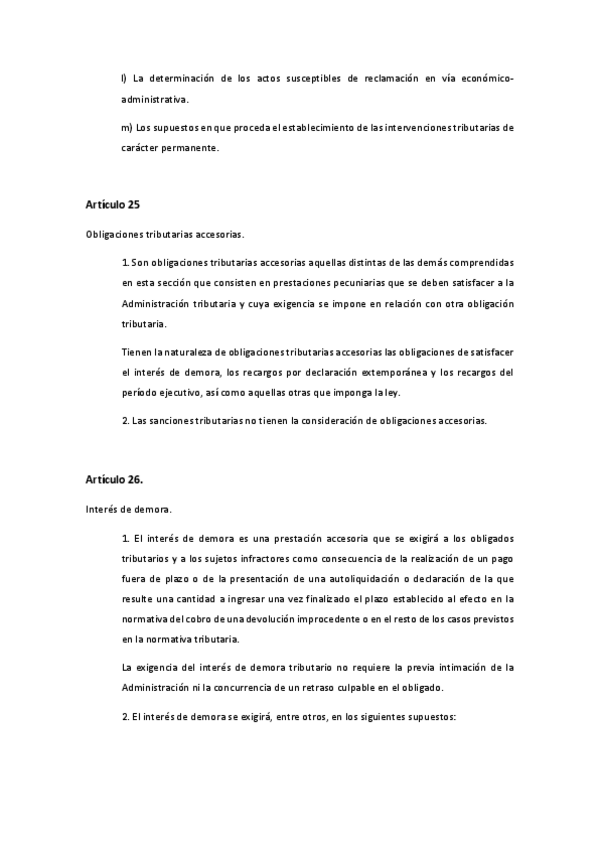 l) La determinación de los actos susceptibles de reclamación en vía económico-administrativa.

m) Los supuestos en que proceda el establecimiento de las intervenciones tributarias de carácter permanente.

Artículo 25

Obligaciones tributarias accesorias.

1. Son obligaciones tributarias accesorias aquellas distintas de las demás comprendidas en esta sección que consisten en prestaciones pecuniarias que se deben satisfacer a la Administración tributaria y cuya exigencia se impone en relación con otra obligación tributaria.

Tienen la naturaleza de obligaciones tributarias accesorias las obligaciones de satisfacer el interés de demora, los recargos por declaración extemporánea y los recargos del período ejecutivo, así como aquellas otras que imponga la ley.

2. Las sanciones tributarias no tienen la consideración de obligaciones accesorias.

Artículo 26.

Interés de demora.

1. El interés de demora es una prestación accesoria que se exigirá a los obligados tributarios y a los sujetos infractores como consecuencia de la realización de un pago fuera de plazo o de la presentación de una autoliquidación o declaración de la que resulte una cantidad a ingresar una vez finalizado el plazo establecido al efecto en la normativa del cobro de una devolución improcedente o en el resto de los casos previstos en la normativa tributaria.

La exigencia del interés de demora tributario no requiere la previa intimación de la Administración ni la concurrencia de un retraso culpable en el obligado.

2. El interés de demora se exigirá, entre otros, en los siguientes supuestos: